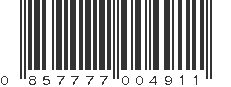 0 857777 004911